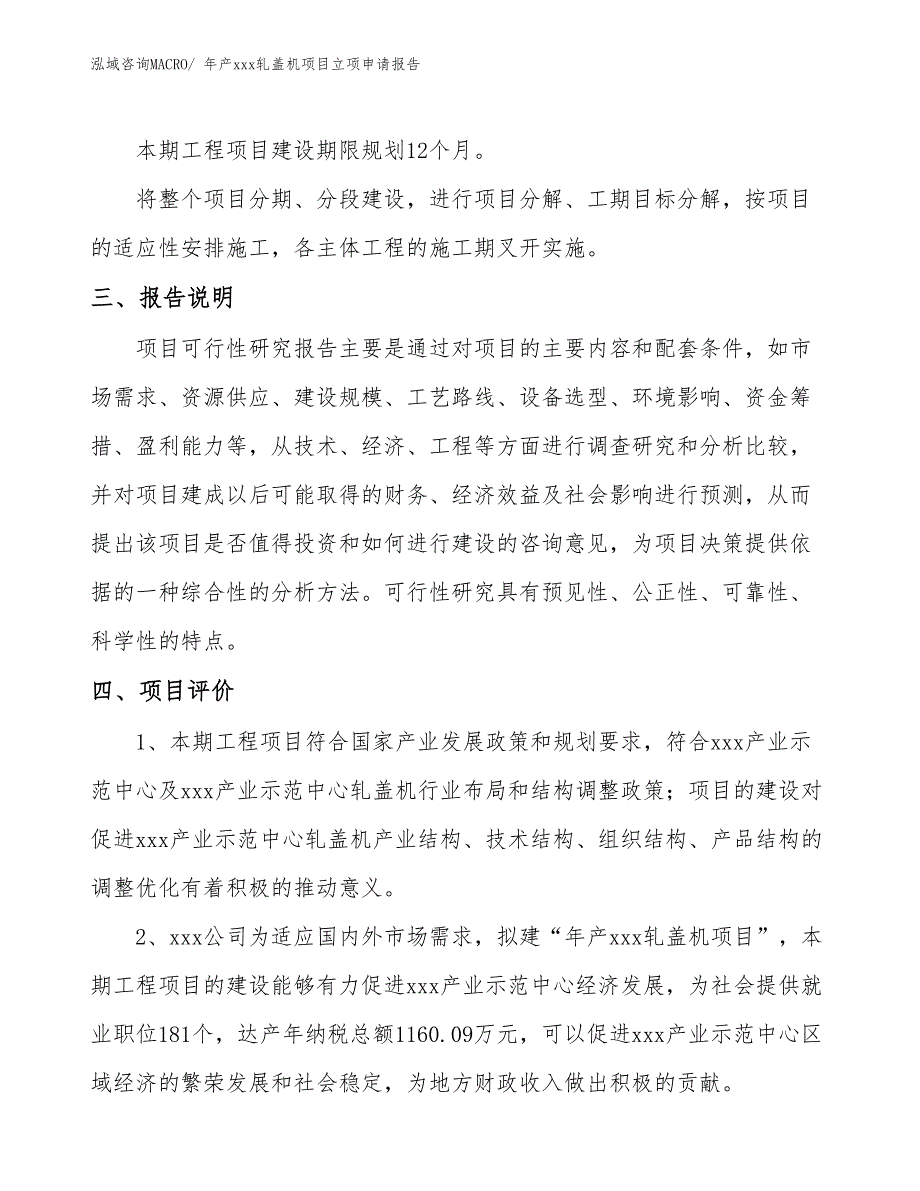 泓域咨询MACRO/ 年产xxx轧盖机项目立项申请报告

本期工程项目建设期限规划12个月。

将整个项目分期、分段建设，进行项目分解、工期目标分解，按项目的适应性安排施工，各主体工程的施工期叉开实施。

三、报告说明

项目可行性研究报告主要是通过对项目的主要内容和配套条件，如市场需求、资源供应、建设规模、工艺路线、设备选型、环境影响、资金筹措、盈利能力等，从技术、经济、工程等方面进行调查研究和分析比较，并对项目建成以后可能取得的财务、经济效益及社会影响进行预测，从而提出该项目是否值得投资和如何进行建设的咨询意见，为项目决策提供依据的一种综合性的分析方法。可行性研究具有预见性、公正性、可靠性、科学性的特点。

四、项目评价

1、本期工程项目符合国家产业发展政策和规划要求，符合xxx产业示范中心及xxx产业示范中心轧盖机行业布局和结构调整政策；项目的建设对促进xxx产业示范中心轧盖机产业结构、技术结构、组织结构、产品结构的调整优化有着积极的推动意义。

2、xxx公司为适应国内外市场需求，拟建“年产xxx轧盖机项目”，本期工程项目的建设能够有力促进xxx产业示范中心经济发展，为社会提供就业职位181个，达产年纳税总额1160.09万元，可以促进xxx产业示范中心区域经济的繁荣发展和社会稳定，为地方财政收入做出积极的贡献。